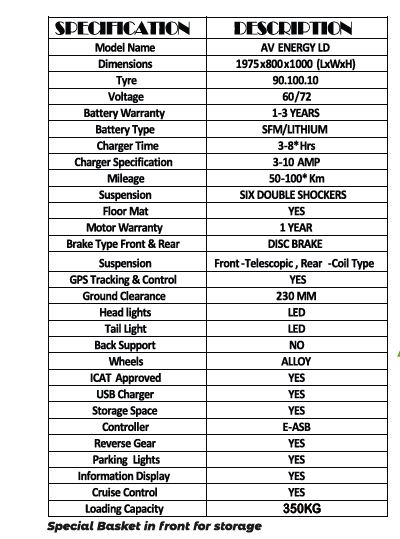 | SPECIFICATION | DESCRIPTION |
|---|---|
| Model Name | AV ENERGY LD |
| Dimensions | 1975x800x1000 (LxWxH) |
| Tyre | 90.100.10 |
| Voltage | 60/72 |
| Battery Warranty | 1-3 YEARS |
| Battery Type | SFM/LITHIUM |
| Charger Time | 3-8* Hrs |
| Charger Specification | 3-10 AMP |
| Mileage | 50-100* Km |
| Suspension | SIX DOUBLE SHOCKERS |
| Floor Mat | YES |
| Motor Warranty | 1 YEAR |
| Brake Type Front & Rear | DISC BRAKE |
| Suspension | Front -Telescopic , Rear -Coil Type |
| GPS Tracking & Control | YES |
| Ground Clearance | 230 MM |
| Head lights | LED |
| Tail Light | LED |
| Back Support | NO |
| Wheels | ALLOY |
| ICAT Approved | YES |
| USB Charger | YES |
| Storage Space | YES |
| Controller | E-ASB |
| Reverse Gear | YES |
| Parking Lights | YES |
| Information Display | YES |
| Cruise Control | YES |
| Loading Capacity | 350KG |

Special Basket in front for storage